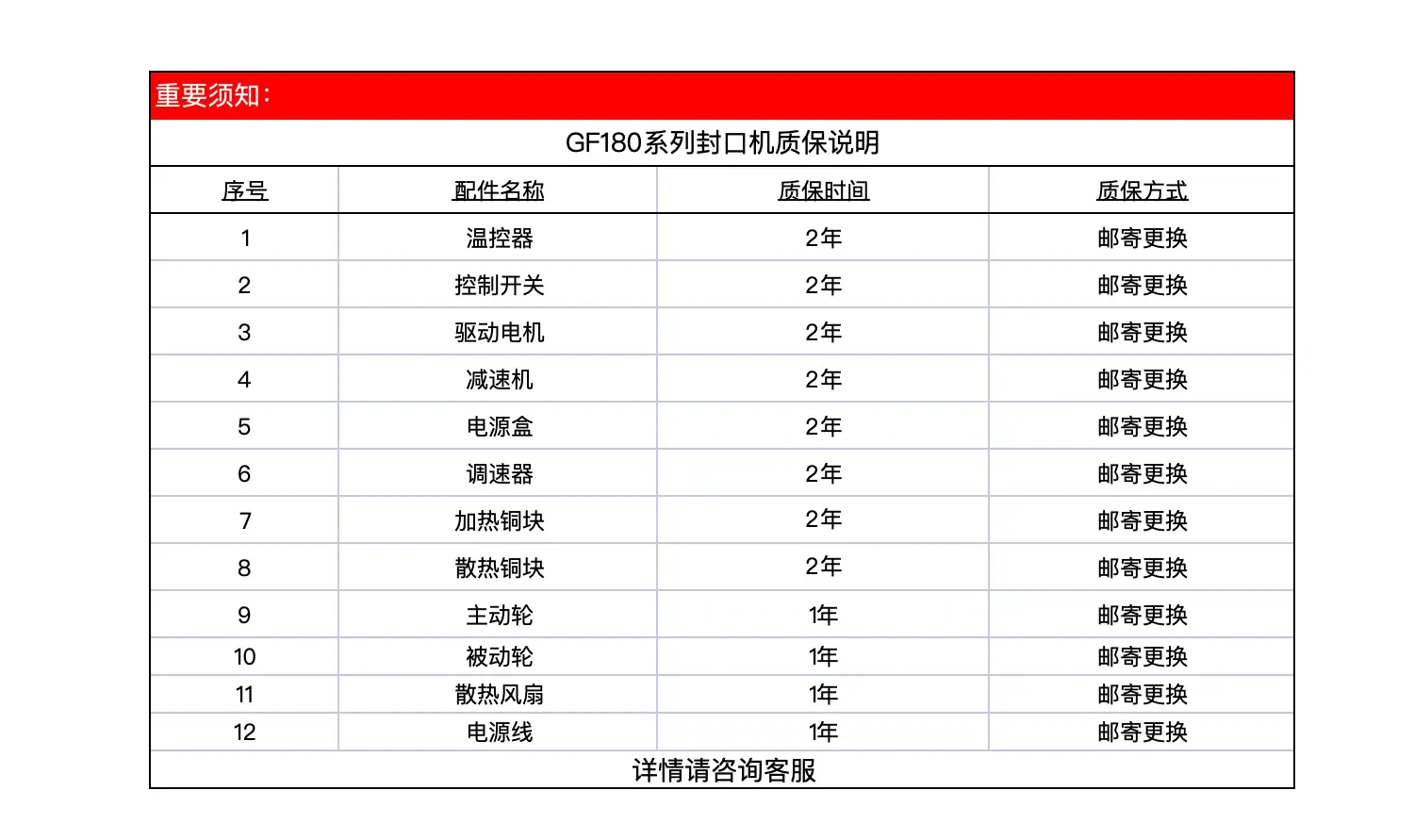 重要须知：

GF180系列封口机质保说明

| 序号 | 配件名称 | 质保时间 | 质保方式 |
|---|---|---|---|
| 1 | 温控器 | 2年 | 邮寄更换 |
| 2 | 控制开关 | 2年 | 邮寄更换 |
| 3 | 驱动电机 | 2年 | 邮寄更换 |
| 4 | 减速机 | 2年 | 邮寄更换 |
| 5 | 电源盒 | 2年 | 邮寄更换 |
| 6 | 调速器 | 2年 | 邮寄更换 |
| 7 | 加热铜块 | 2年 | 邮寄更换 |
| 8 | 散热铜块 | 2年 | 邮寄更换 |
| 9 | 主动轮 | 1年 | 邮寄更换 |
| 10 | 被动轮 | 1年 | 邮寄更换 |
| 11 | 散热风扇 | 1年 | 邮寄更换 |
| 12 | 电源线 | 1年 | 邮寄更换 |

详情请咨询客服